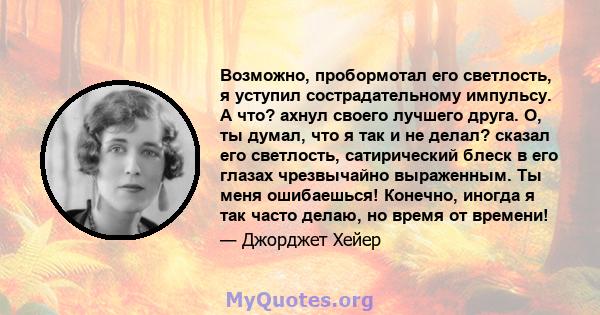 Возможно, пробормотал его светлость, я уступил сострадательному импульсу. А что? ахнул своего лучшего друга. О, ты думал, что я так и не делал? сказал его светлость, сатирический блеск в его глазах чрезвычайно выраженным. Ты меня ошибаешься! Конечно, иногда я так часто делаю, но время от времени!

— Джорджет Хейер

MyQuotes.org